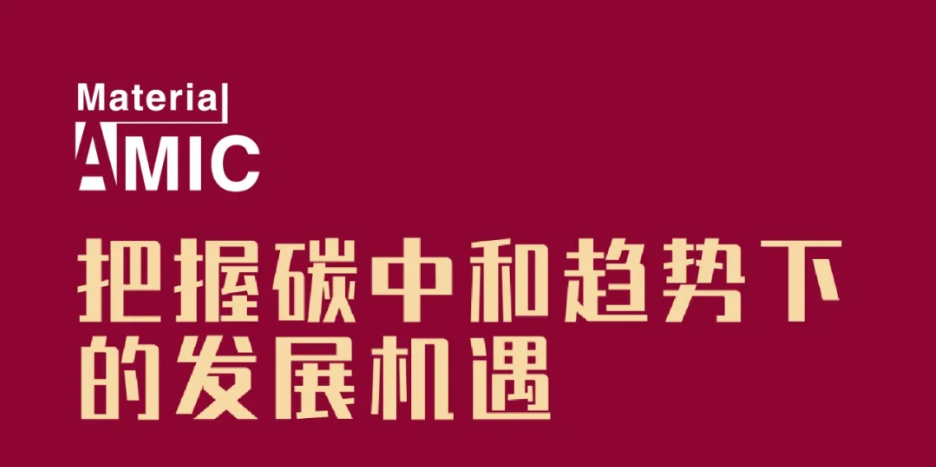 Material
AMIC

把握碳中和趋势下的发展机遇